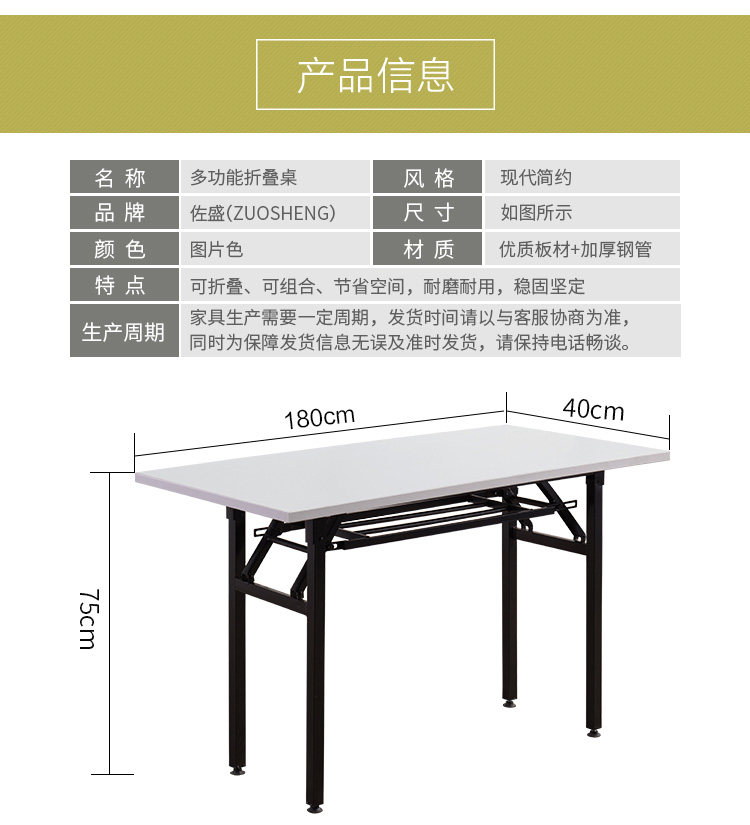 产品信息

| 名 称 | 多功能折叠桌 | 风 格 | 现代简约 |
|---|---|---|---|
| 品 牌 | 佐盛(ZUOSHENG) | 尺 寸 | 如图所示 |
| 颜 色 | 图片色 | 材 质 | 优质板材+加厚钢管 |
| 特 点 | 可折叠、可组合、节省空间，耐磨耐用，稳固坚定 | | |
| 生产周期 | 家具生产需要一定周期，发货时间请以与客服协商为准，同时为保障发货信息无误及准时发货，请保持电话畅谈。 | | |

180cm
40cm
75cm